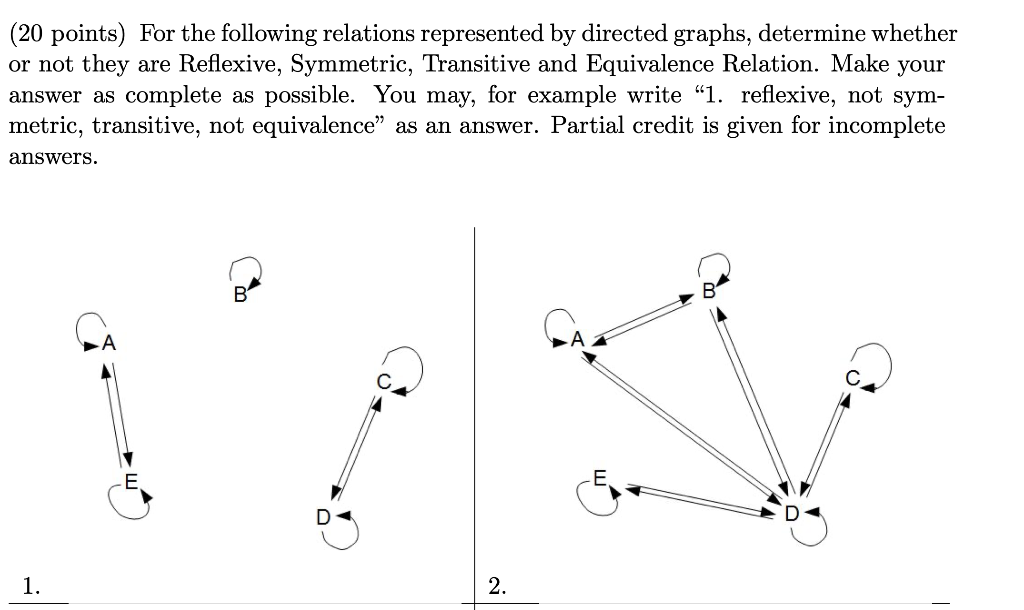 (20 points) For the following relations represented by directed graphs, determine whether or not they are Reflexive, Symmetric, Transitive and Equivalence Relation. Make your answer as complete as possible. You may, for example write "1. reflexive, not symmetric, transitive, not equivalence" as an answer. Partial credit is given for incomplete answers.

B
A
C
E
D
1.

B
A
C
E
D
2.